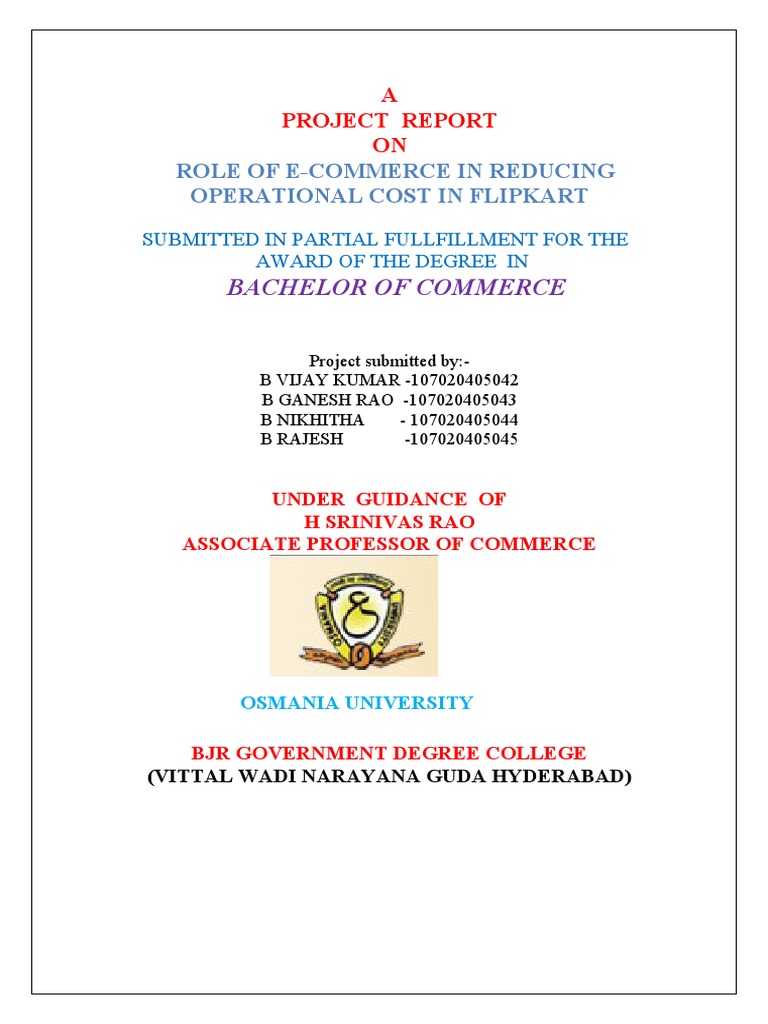 A
PROJECT REPORT
ON
ROLE OF E-COMMERCE IN REDUCING OPERATIONAL COST IN FLIPKART

SUBMITTED IN PARTIAL FULLFILLMENT FOR THE AWARD OF THE DEGREE IN
BACHELOR OF COMMERCE

Project submitted by:-
B VIJAY KUMAR -107020405042
B GANESH RAO -107020405043
B NIKHITHA - 107020405044
B RAJESH -107020405045

UNDER GUIDANCE OF
H SRINIVAS RAO
ASSOCIATE PROFESSOR OF COMMERCE

OSMANIA UNIVERSITY

BJR GOVERNMENT DEGREE COLLEGE
(VITTAL WADI NARAYANA GUDA HYDERABAD)